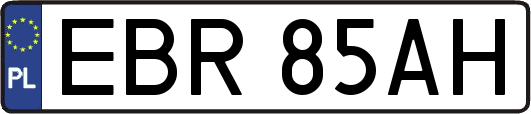 PL

EBR 85AH